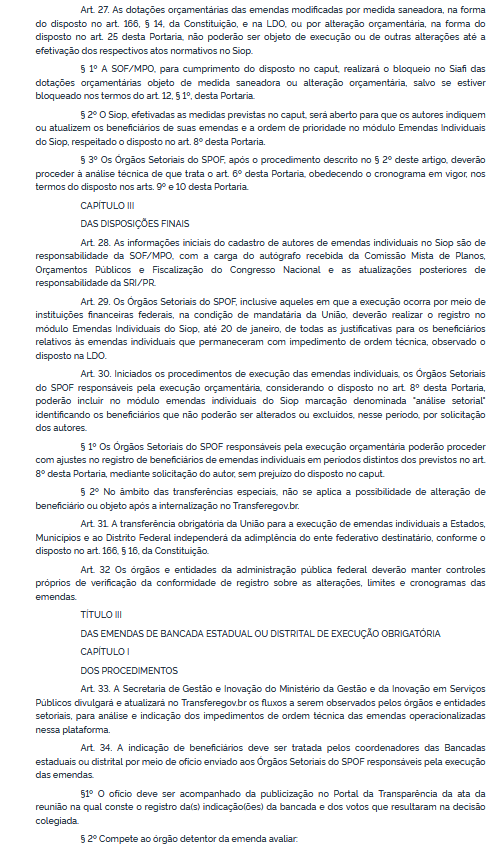 Art. 27. As dotações orçamentárias das emendas modificadas por medida saneadora, na forma do disposto no art. 166, § 14, da Constituição, e na LDO, ou por alteração orçamentária, na forma do disposto no art. 25 desta Portaria, não poderão ser objeto de execução ou de outras alterações até a efetivação dos respectivos atos normativos no Siop.

§ 1º A SOF/MPO, para cumprimento do disposto no caput, realizará o bloqueio no Siafi das dotações orçamentárias objeto de medida saneadora ou alteração orçamentária, salvo se estiver bloqueado nos termos do art. 12, § 1º, desta Portaria.

§ 2º O Siop, efetivadas as medidas previstas no caput, será aberto para que os autores indiquem ou atualizem os beneficiários de suas emendas e a ordem de prioridade no módulo Emendas Individuais do Siop, respeitado o disposto no art. 8º desta Portaria.

§ 3º Os Órgãos Setoriais do SPOF, após o procedimento descrito no § 2º deste artigo, deverão proceder à análise técnica de que trata o art. 6º desta Portaria, obedecendo o cronograma em vigor, nos termos do disposto nos arts. 9º e 10 desta Portaria.

CAPÍTULO III

DAS DISPOSIÇÕES FINAIS

Art. 28. As informações iniciais do cadastro de autores de emendas individuais no Siop são de responsabilidade da SOF/MPO, com a carga do autógrafo recebida da Comissão Mista de Planos, Orçamentos Públicos e Fiscalização do Congresso Nacional e as atualizações posteriores de responsabilidade da SRI/PR.

Art. 29. Os Órgãos Setoriais do SPOF, inclusive aqueles em que a execução ocorra por meio de instituições financeiras federais, na condição de mandatária da União, deverão realizar o registro no módulo Emendas Individuais do Siop, até 20 de janeiro, de todas as justificativas para os beneficiários relativos às emendas individuais que permaneceram com impedimento de ordem técnica, observado o disposto na LDO.

Art. 30. Iniciados os procedimentos de execução das emendas individuais, os Órgãos Setoriais do SPOF responsáveis pela execução orçamentária, considerando o disposto no art. 8º desta Portaria, poderão incluir no módulo emendas individuais do Siop marcação denominada "análise setorial" identificando os beneficiários que não poderão ser alterados ou excluídos, nesse período, por solicitação dos autores.

§ 1º Os Órgãos Setoriais do SPOF responsáveis pela execução orçamentária poderão proceder com ajustes no registro de beneficiários de emendas individuais em períodos distintos dos previstos no art. 8º desta Portaria, mediante solicitação do autor, sem prejuízo do disposto no caput.

§ 2º No âmbito das transferências especiais, não se aplica a possibilidade de alteração de beneficiário ou objeto após a internalização no Transferegov.br.

Art. 31. A transferência obrigatória da União para a execução de emendas individuais a Estados, Municípios e ao Distrito Federal independerá da adimplência do ente federativo destinatário, conforme o disposto no art. 166, § 16, da Constituição.

Art. 32 Os órgãos e entidades da administração pública federal deverão manter controles próprios de verificação da conformidade de registro sobre as alterações, limites e cronogramas das emendas.

TÍTULO III

DAS EMENDAS DE BANCADA ESTADUAL OU DISTRITAL DE EXECUÇÃO OBRIGATÓRIA

CAPÍTULO I

DOS PROCEDIMENTOS

Art. 33. A Secretaria de Gestão e Inovação do Ministério da Gestão e da Inovação em Serviços Públicos divulgará e atualizará no Transferegov.br os fluxos a serem observados pelos órgãos e entidades setoriais, para análise e indicação dos impedimentos de ordem técnica das emendas operacionalizadas nessa plataforma.

Art. 34. A indicação de beneficiários deve ser tratada pelos coordenadores das Bancadas estaduais ou distrital por meio de ofício enviado aos Órgãos Setoriais do SPOF responsáveis pela execução das emendas.

§1º O ofício deve ser acompanhado da publicização no Portal da Transparência da ata da reunião na qual conste o registro da(s) indicação(ões) da bancada e dos votos que resultaram na decisão colegiada.

§ 2º Compete ao órgão detentor da emenda avaliar: